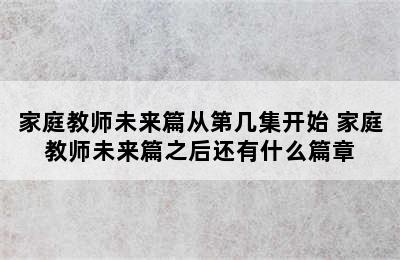 家庭教师未来篇从第几集开始 家庭教师未来篇之后还有什么篇章